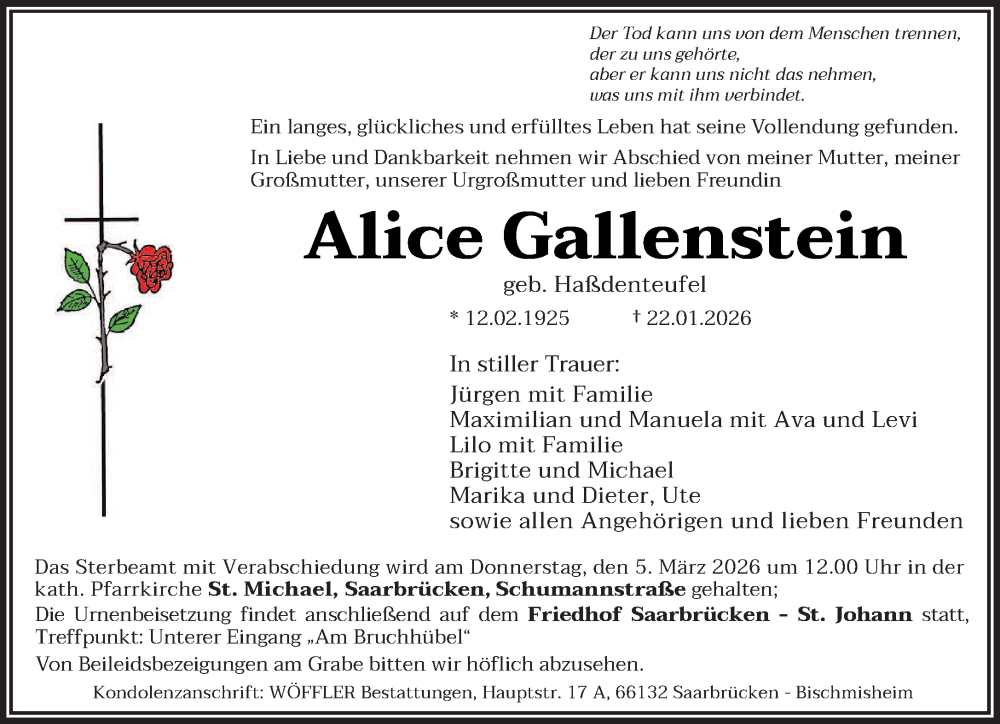 Der Tod kann uns von dem Menschen trennen,
der zu uns gehörte,
aber er kann uns nicht das nehmen,
was uns mit ihm verbindet.

Ein langes, glückliches und erfülltes Leben hat seine Vollendung gefunden.

In Liebe und Dankbarkeit nehmen wir Abschied von meiner Mutter, meiner Großmutter, unserer Urgroßmutter und lieben Freundin

Alice Gallenstein

geb. Haßdenteufel

* 12.02.1925 † 22.01.2026

In stiller Trauer:
Jürgen mit Familie
Maximilian und Manuela mit Ava und Levi
Lilo mit Familie
Brigitte und Michael
Marika und Dieter, Ute
sowie allen Angehörigen und lieben Freunden

Das Sterbeamt mit Verabschiedung wird am Donnerstag, den 5. März 2026 um 12.00 Uhr in der kath. Pfarrkirche St. Michael, Saarbrücken, Schumannstraße gehalten;
Die Urnenbeisetzung findet anschließend auf dem Friedhof Saarbrücken - St. Johann statt, Treffpunkt: Unterer Eingang „Am Bruchhübel“
Von Beileidsbezeigungen am Grabe bitten wir höflich abzusehen.

Kondolenzanschrift: WÖFFLER Bestattungen, Hauptstr. 17 A, 66132 Saarbrücken - Bischmisheim